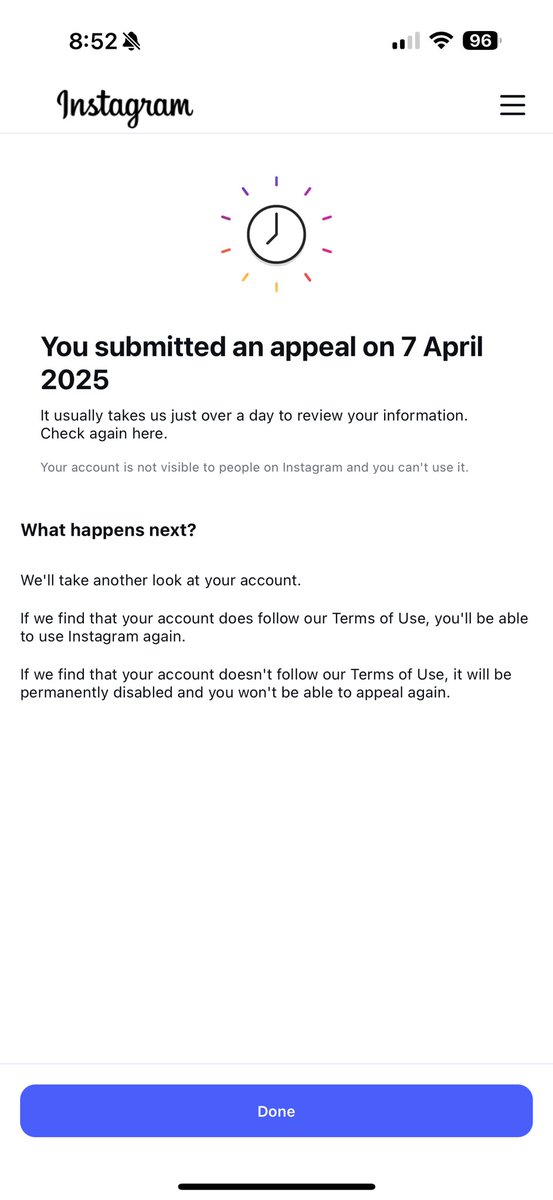 8:52 96

Instagram

You submitted an appeal on 7 April 2025

It usually takes us just over a day to review your information. Check again here.

Your account is not visible to people on Instagram and you can't use it.

What happens next?

We'll take another look at your account.

If we find that your account does follow our Terms of Use, you'll be able to use Instagram again.

If we find that your account doesn't follow our Terms of Use, it will be permanently disabled and you won't be able to appeal again.

Done